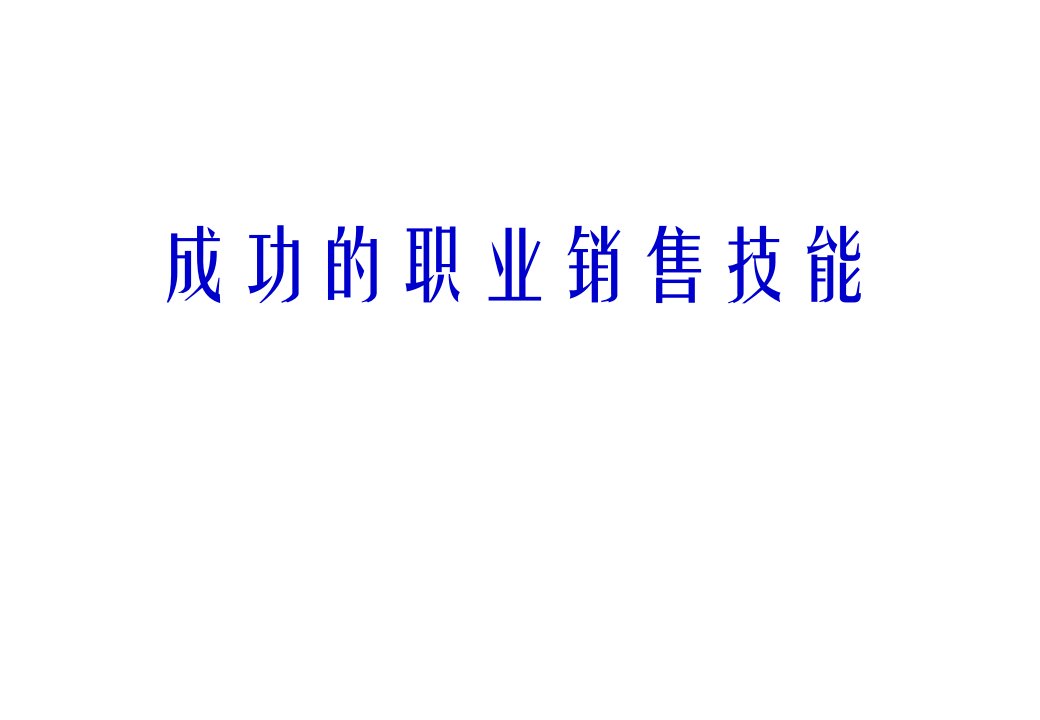 成功的职业销售技能